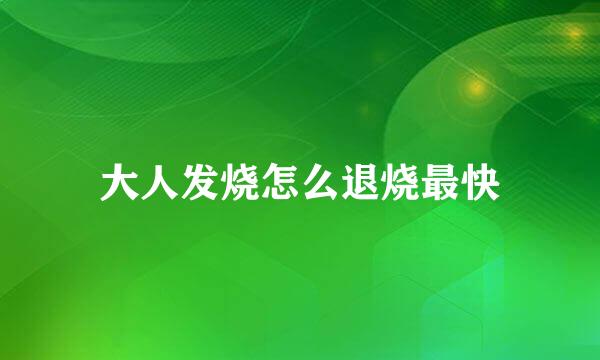 大人发烧怎么退烧最快